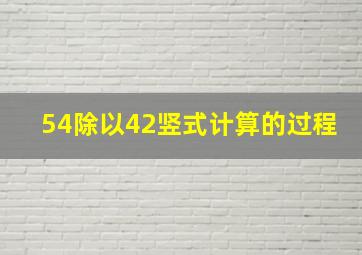 54除以42竖式计算的过程